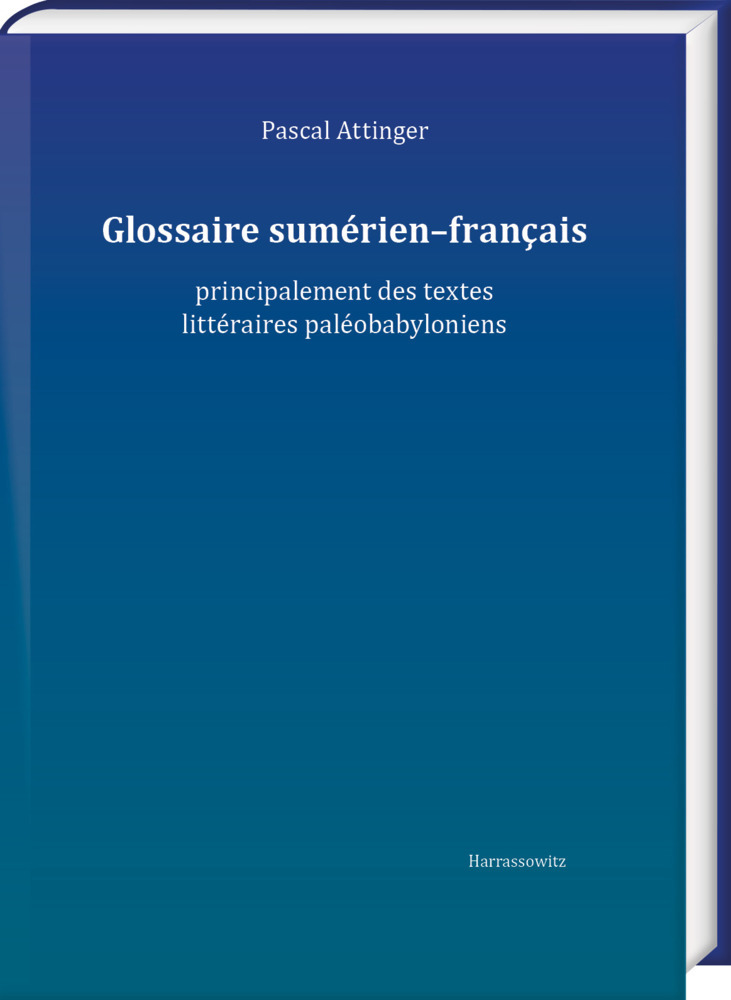 Pascal Attinger

Glossaire sumérien–français

principalement des textes littéraires paléobabyloniens

Harrassowitz